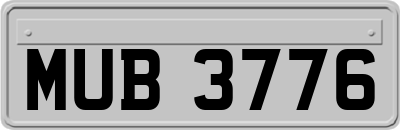 MUB 3776